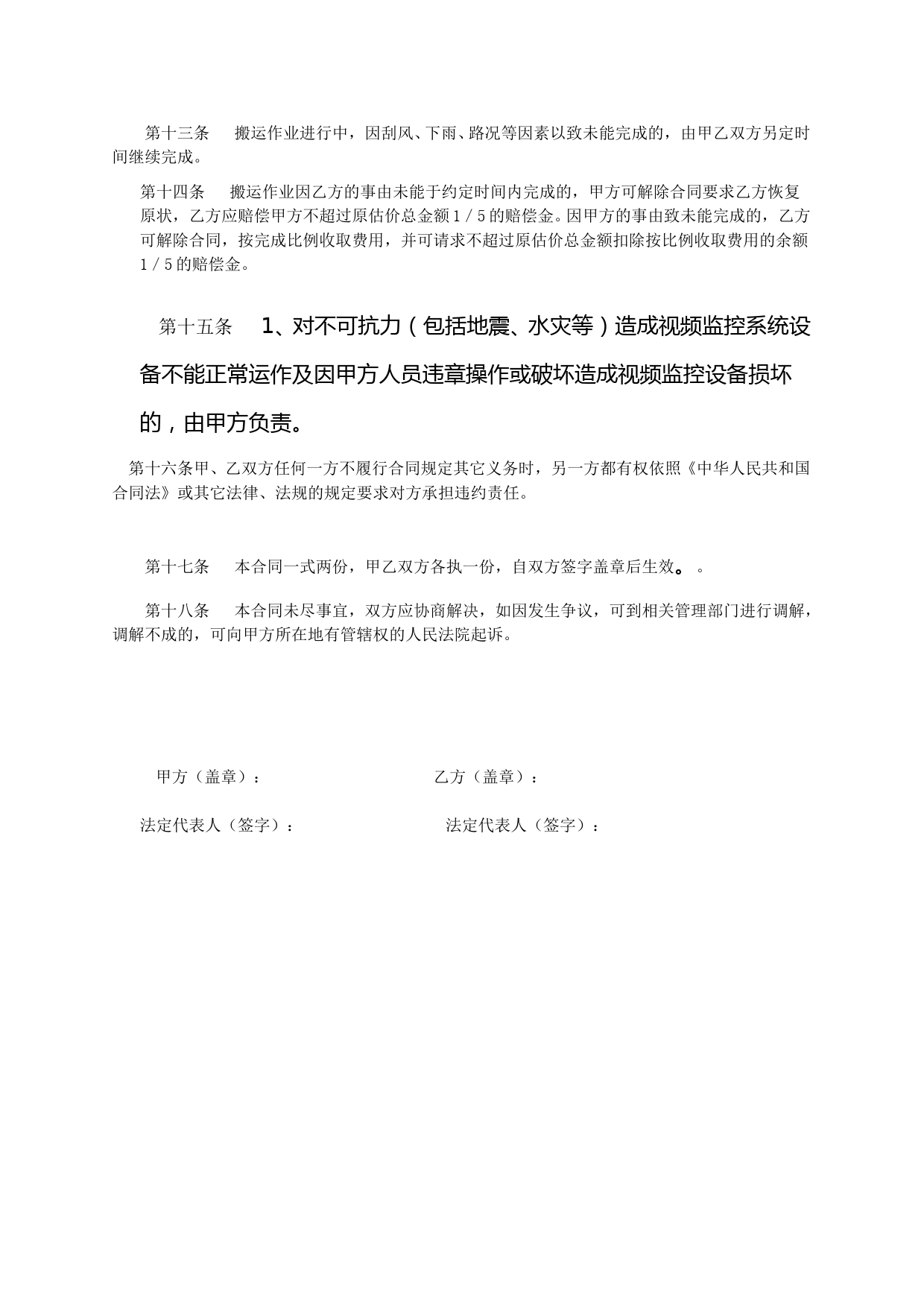 第十三条　搬运作业进行中，因刮风、下雨、路况等因素以致未能完成的，由甲乙双方另定时间继续完成。

第十四条　搬运作业因乙方的事由未能于约定时间内完成的，甲方可解除合同要求乙方恢复原状，乙方应赔偿甲方不超过原估价总金额1／5的赔偿金。因甲方的事由致未能完成的，乙方可解除合同，按完成比例收取费用，并可请求不超过原估价总金额扣除按比例收取费用的余额1／5的赔偿金。

第十五条　1、对不可抗力（包括地震、水灾等）造成视频监控系统设备不能正常运作及因甲方人员违章操作或破坏造成视频监控设备损坏的，由甲方负责。

第十六条甲、乙双方任何一方不履行合同规定其它义务时，另一方都有权依照《中华人民共和国合同法》或其它法律、法规的规定要求对方承担违约责任。

第十七条　本合同一式两份，甲乙双方各执一份，自双方签字盖章后生效。。

第十八条　本合同未尽事宜，双方应协商解决，如因发生争议，可到相关管理部门进行调解，调解不成的，可向甲方所在地有管辖权的人民法院起诉。

甲方（盖章）：　　　　　　　　乙方（盖章）：

法定代表人（签字）：　　　　　法定代表人（签字）：